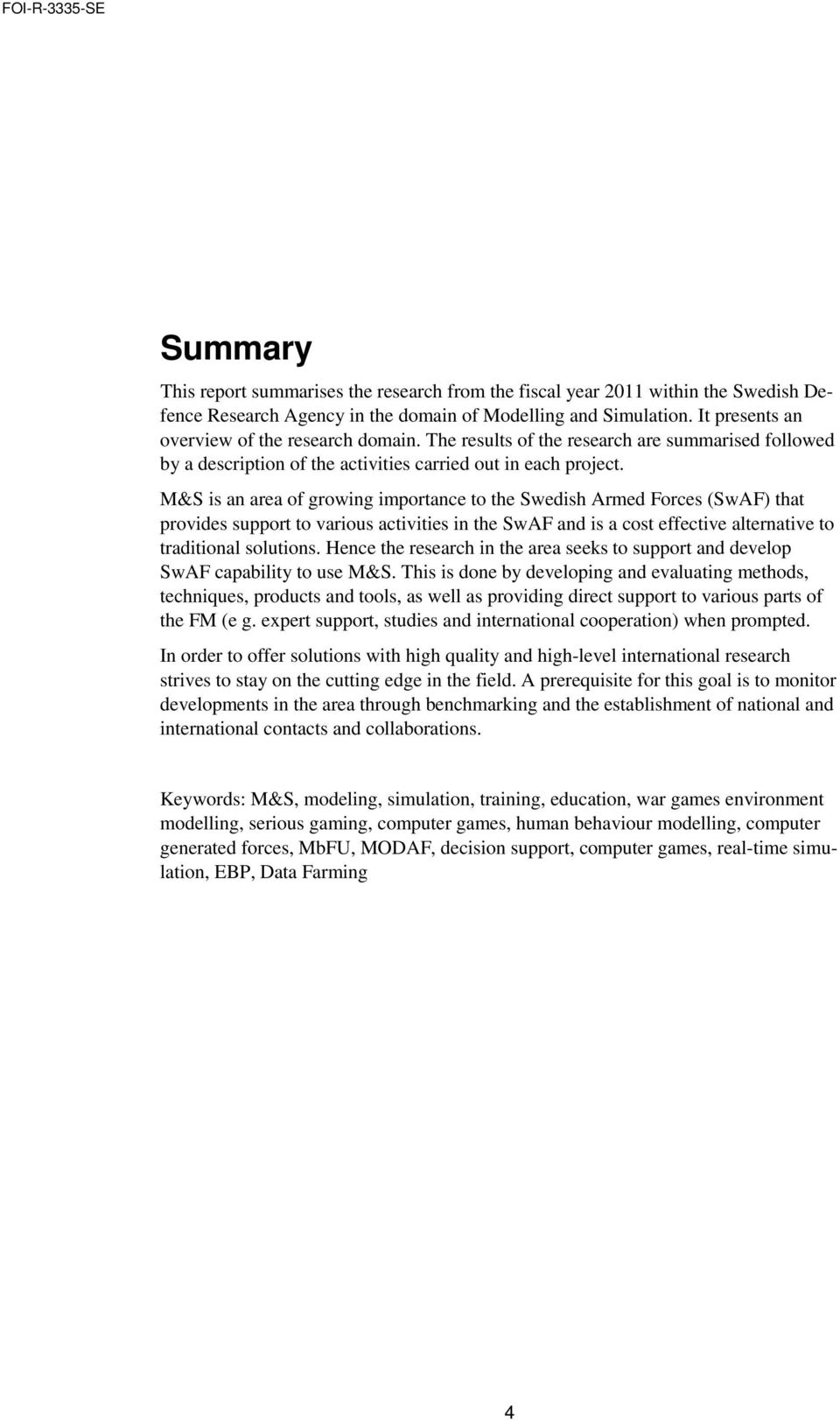 FOI-R-3335-SE

Summary

This report summarises the research from the fiscal year 2011 within the Swedish Defence Research Agency in the domain of Modelling and Simulation. It presents an overview of the research domain. The results of the research are summarised followed by a description of the activities carried out in each project.

M&S is an area of growing importance to the Swedish Armed Forces (SwAF) that provides support to various activities in the SwAF and is a cost effective alternative to traditional solutions. Hence the research in the area seeks to support and develop SwAF capability to use M&S. This is done by developing and evaluating methods, techniques, products and tools, as well as providing direct support to various parts of the FM (e g. expert support, studies and international cooperation) when prompted.

In order to offer solutions with high quality and high-level international research strives to stay on the cutting edge in the field. A prerequisite for this goal is to monitor developments in the area through benchmarking and the establishment of national and international contacts and collaborations.

Keywords: M&S, modeling, simulation, training, education, war games environment modelling, serious gaming, computer games, human behaviour modelling, computer generated forces, MbFU, MODAF, decision support, computer games, real-time simulation, EBP, Data Farming

4